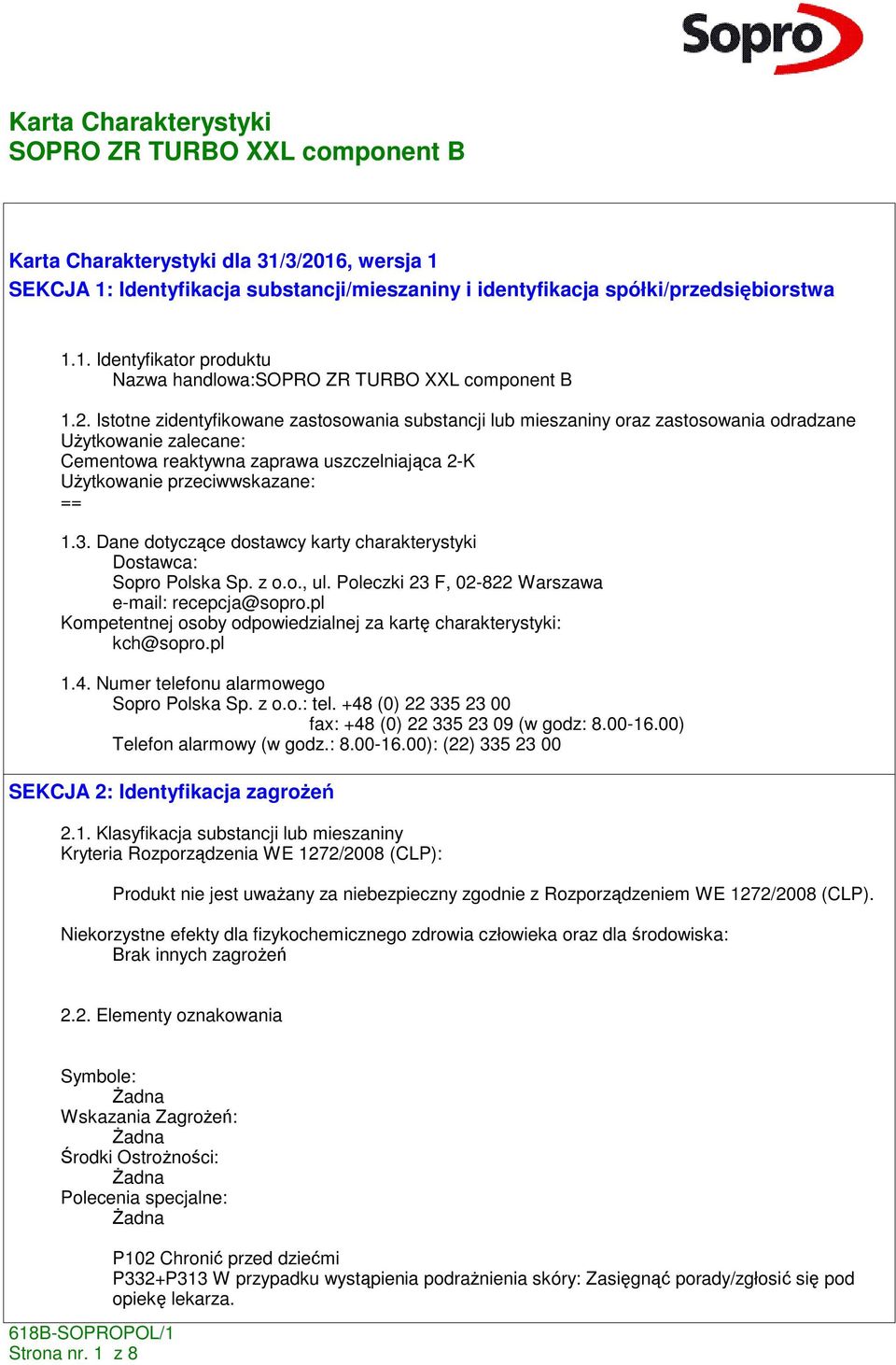 Sopro

Karta Charakterystyki
SOPRO ZR TURBO XXL component B

Karta Charakterystyki dla 31/3/2016, wersja 1
SEKCJA 1: Identyfikacja substancji/mieszaniny i identyfikacja spółki/przedsiębiorstwa

1.1. Identyfikator produktu
Nazwa handlowa:SOPRO ZR TURBO XXL component B

1.2. Istotne zidentyfikowane zastosowania substancji lub mieszaniny oraz zastosowania odradzane
Użytkowanie zalecane:
Cementowa reaktywna zaprawa uszczelniająca 2-K
Użytkowanie przeciwwskazane:
==

1.3. Dane dotyczące dostawcy karty charakterystyki
Dostawca:
Sopro Polska Sp. z o.o., ul. Poleczki 23 F, 02-822 Warszawa
e-mail: recepcja@sopro.pl
Kompetentnej osoby odpowiedzialnej za kartę charakterystyki:
kch@sopro.pl

1.4. Numer telefonu alarmowego
Sopro Polska Sp. z o.o.: tel. +48 (0) 22 335 23 00
fax: +48 (0) 22 335 23 09 (w godz: 8.00-16.00)
Telefon alarmowy (w godz.: 8.00-16.00): (22) 335 23 00

SEKCJA 2: Identyfikacja zagrożeń

2.1. Klasyfikacja substancji lub mieszaniny
Kryteria Rozporządzenia WE 1272/2008 (CLP):

Produkt nie jest uważany za niebezpieczny zgodnie z Rozporządzeniem WE 1272/2008 (CLP).

Niekorzystne efekty dla fizykochemicznego zdrowia człowieka oraz dla środowiska:
Brak innych zagrożeń

2.2. Elementy oznakowania

Symbole:
Żadna
Wskazania Zagrożeń:
Żadna
Środki Ostrożności:
Żadna
Polecenia specjalne:
Żadna

P102 Chronić przed dziećmi
P332+P313 W przypadku wystąpienia podrażnienia skóry: Zasięgnąć porady/zgłosić się pod opiekę lekarza.

618B-SOPROPOL/1
Strona nr. 1 z 8